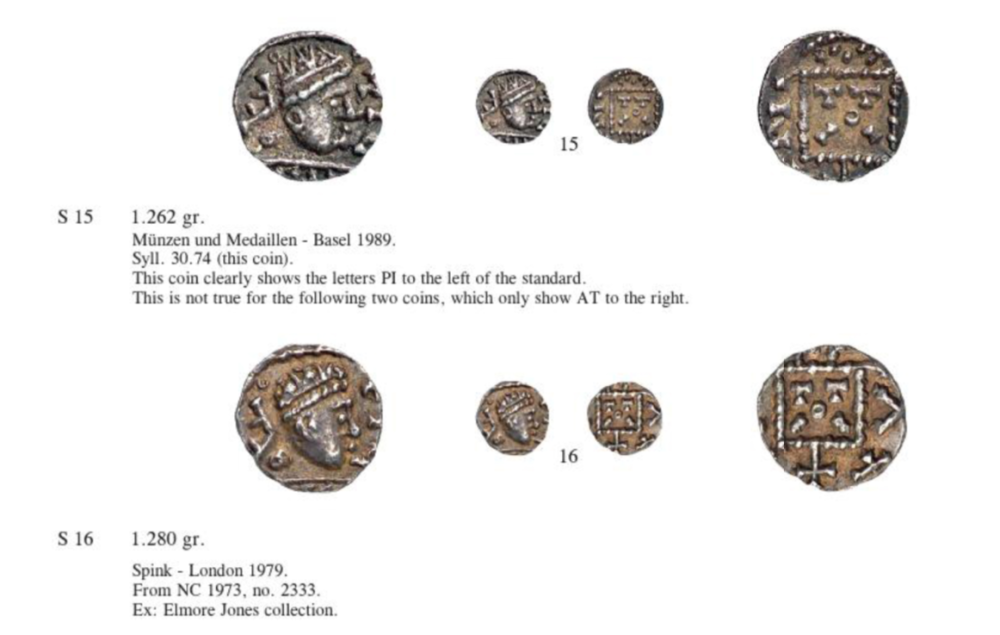 15

S 15 1.262 gr.

Münzen und Medaillen - Basel 1989.
Syll. 30.74 (this coin).
This coin clearly shows the letters PI to the left of the standard.
This is not true for the following two coins, which only show AT to the right.

16

S 16 1.280 gr.

Spink - London 1979.
From NC 1973, no. 2333.
Ex: Elmore Jones collection.